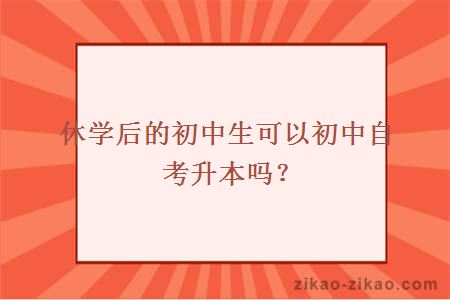 休学后的初中生可以初中自考升本吗？

zikao-zikao.com